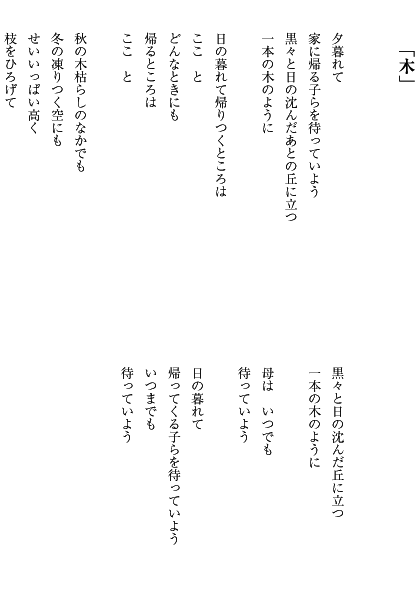 「木」

夕暮れて
家に帰る子らを待っていよう
黒々と日の沈んだあとの丘に立つ
一本の木のように

日の暮れて帰りつくところは
ここ　と
どんなときにも
帰るところは
ここ　と

秋の木枯らしのなかでも
冬の凍りつく空にも
せいいっぱい高く
枝をひろげて

黒々と日の沈んだ丘に立つ
一本の木のように

母は　いつでも
待っていよう

日の暮れて
帰ってくる子らを待っていよう
いつまでも
待っていよう